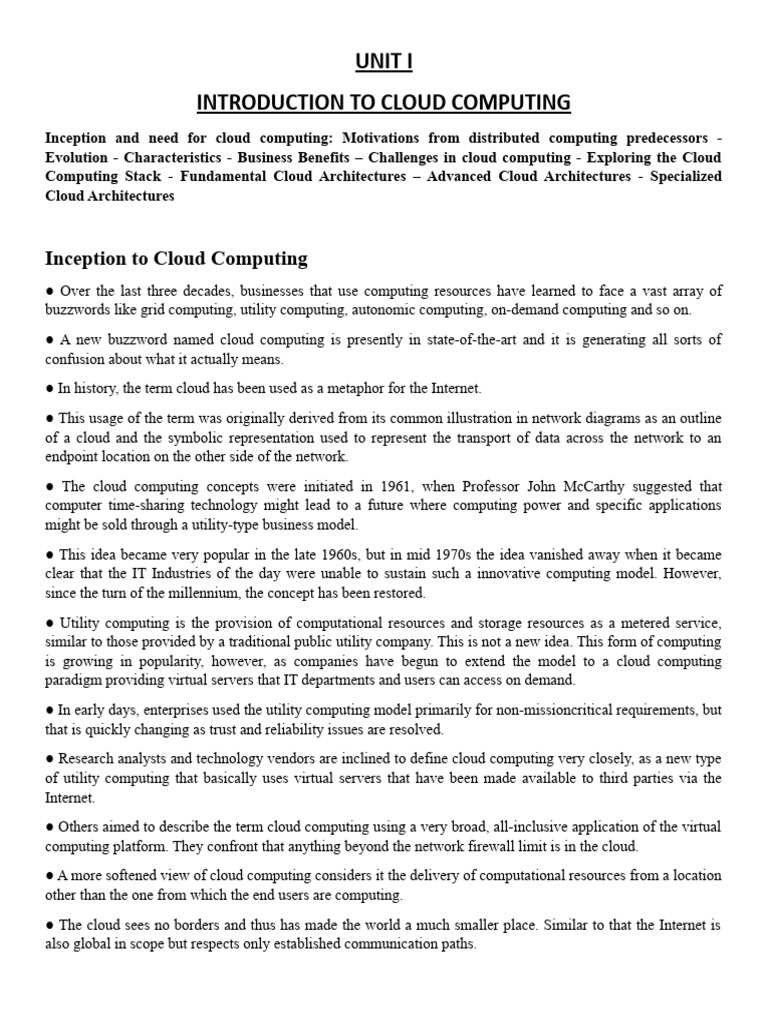 UNIT I

INTRODUCTION TO CLOUD COMPUTING

Inception and need for cloud computing: Motivations from distributed computing predecessors - Evolution - Characteristics - Business Benefits – Challenges in cloud computing - Exploring the Cloud Computing Stack - Fundamental Cloud Architectures – Advanced Cloud Architectures - Specialized Cloud Architectures

Inception to Cloud Computing

● Over the last three decades, businesses that use computing resources have learned to face a vast array of buzzwords like grid computing, utility computing, autonomic computing, on-demand computing and so on.

● A new buzzword named cloud computing is presently in state-of-the-art and it is generating all sorts of confusion about what it actually means.

● In history, the term cloud has been used as a metaphor for the Internet.

● This usage of the term was originally derived from its common illustration in network diagrams as an outline of a cloud and the symbolic representation used to represent the transport of data across the network to an endpoint location on the other side of the network.

● The cloud computing concepts were initiated in 1961, when Professor John McCarthy suggested that computer time-sharing technology might lead to a future where computing power and specific applications might be sold through a utility-type business model.

● This idea became very popular in the late 1960s, but in mid 1970s the idea vanished away when it became clear that the IT Industries of the day were unable to sustain such a innovative computing model. However, since the turn of the millennium, the concept has been restored.

● Utility computing is the provision of computational resources and storage resources as a metered service, similar to those provided by a traditional public utility company. This is not a new idea. This form of computing is growing in popularity, however, as companies have begun to extend the model to a cloud computing paradigm providing virtual servers that IT departments and users can access on demand.

● In early days, enterprises used the utility computing model primarily for non-missioncritical requirements, but that is quickly changing as trust and reliability issues are resolved.

● Research analysts and technology vendors are inclined to define cloud computing very closely, as a new type of utility computing that basically uses virtual servers that have been made available to third parties via the Internet.

● Others aimed to describe the term cloud computing using a very broad, all-inclusive application of the virtual computing platform. They confront that anything beyond the network firewall limit is in the cloud.

● A more softened view of cloud computing considers it the delivery of computational resources from a location other than the one from which the end users are computing.

● The cloud sees no borders and thus has made the world a much smaller place. Similar to that the Internet is also global in scope but respects only established communication paths.